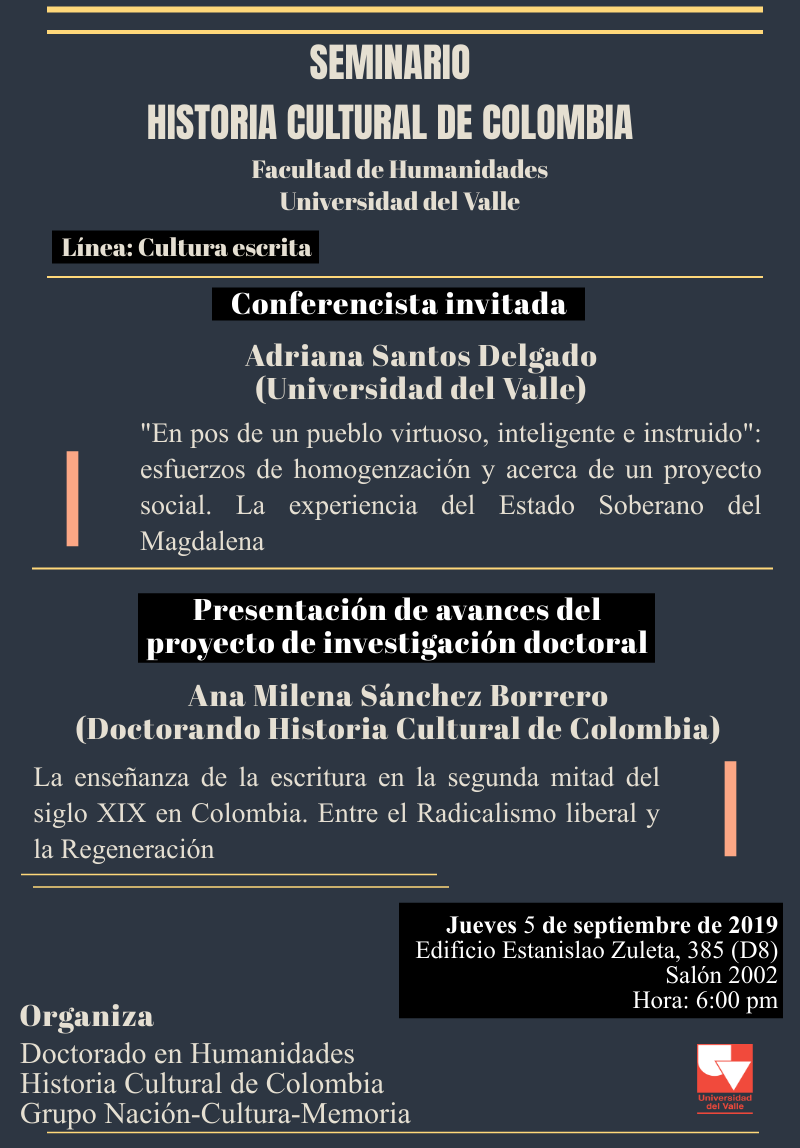 SEMINARIO
HISTORIA CULTURAL DE COLOMBIA
Facultad de Humanidades
Universidad del Valle

Línea: Cultura escrita

Conferencista invitada

Adriana Santos Delgado
(Universidad del Valle)

"En pos de un pueblo virtuoso, inteligente e instruido": esfuerzos de homogenzación y acerca de un proyecto social. La experiencia del Estado Soberano del Magdalena

Presentación de avances del proyecto de investigación doctoral

Ana Milena Sánchez Borrero
(Doctorando Historia Cultural de Colombia)

La enseñanza de la escritura en la segunda mitad del siglo XIX en Colombia. Entre el Radicalismo liberal y la Regeneración

Jueves 5 de septiembre de 2019
Edificio Estanislao Zuleta, 385 (D8)
Salón 2002
Hora: 6:00 pm

Organiza
Doctorado en Humanidades
Historia Cultural de Colombia
Grupo Nación-Cultura-Memoria

Universidad del Valle